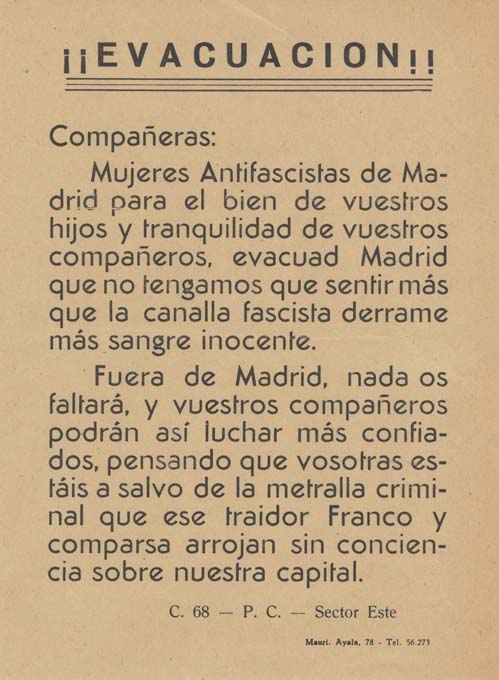 ¡¡EVACUACION!!

Compañeras:

Mujeres Antifascistas de Madrid para el bien de vuestros hijos y tranquilidad de vuestros compañeros, evacuad Madrid que no tengamos que sentir más que la canalla fascista derrame más sangre inocente.

Fuera de Madrid, nada os faltará, y vuestros compañeros podrán así luchar más confiados, pensando que vosotras estáis a salvo de la metralla criminal que ese traidor Franco y comparsa arrojan sin conciencia sobre nuestra capital.

C. 68 — P. C. — Sector Este

Mauri. Ayala, 78 - Tel. 56.273